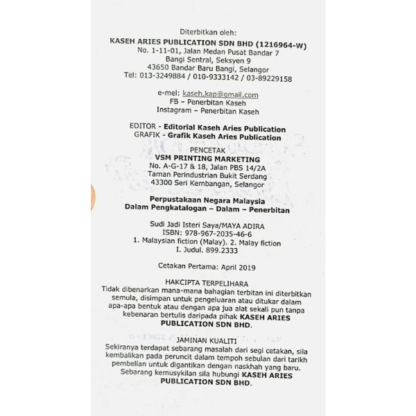 Diterbitkan oleh:
KASEH ARIES PUBLICATION SDN BHD (1216964-W)
No. 1-11-01, Jalan Medan Pusat Bandar 7
Bangi Sentral, Seksyen 9
43650 Bandar Baru Bangi, Selangor
Tel: 013-3249884 / 010-9333142 / 03-89229158

e-mel: kaseh.kap@gmail.com
FB – Penerbitan Kaseh
Instagram – Penerbitan Kaseh

EDITOR - Editorial Kaseh Aries Publication
GRAFIK - Grafik Kaseh Aries Publication

PENCETAK
VSM PRINTING MARKETING
No. A-G-17 & 18, Jalan PBS 14/2A
Taman Perindustrian Bukit Serdang
43300 Seri Kembangan, Selangor

Perpustakaan Negara Malaysia
Dalam Pengkatalogan – Dalam – Penerbitan

Sudi Jadi Isteri Saya/MAYA ADIRA
ISBN: 978-967-2035-46-6
1. Malaysian fiction (Malay). 2. Malay fiction
I. Judul. 899.2333

Cetakan Pertama: April 2019

HAKCIPTA TERPELIHARA
Tidak dibenarkan mana-mana bahagian terbitan ini diterbitkan semula, disimpan untuk pengeluaran atau ditukar dalam apa-apa bentuk atau dengan apa jua alat sekali pun tanpa kebenaran bertulis daripada pihak KASEH ARIES PUBLICATION SDN BHD.

JAMINAN KUALITI
Sekiranya terdapat sebarang masalah dari segi cetakan, sila kembalikan pada peruncit dalam tempoh sebulan dari tarikh pembelian untuk digantikan dengan naskhah yang baru. Sebarang kemusykilan sila hubungi KASEH ARIES PUBLICATION SDN BHD.